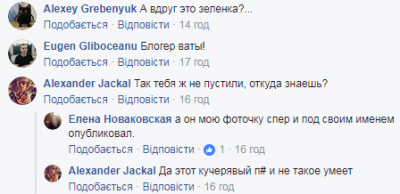 Alexey Grebenyuk А вдруг это зеленка?...
Подобається · Відповісти · 14 год

Eugen Gliboceanu Блогер ваты!
Подобається · Відповісти · 17 год

Alexander Jackal Так тебя ж не пустили, откуда знаешь?
Подобається · Відповісти · 16 год

Елена Новаковская а он мою фоточку спер и под своим именем опубликовал.
Подобається · Відповісти · 1 · 16 год

Alexander Jackal Да этот кучерявый п# и не такое умеет
Подобається · Відповісти · 16 год